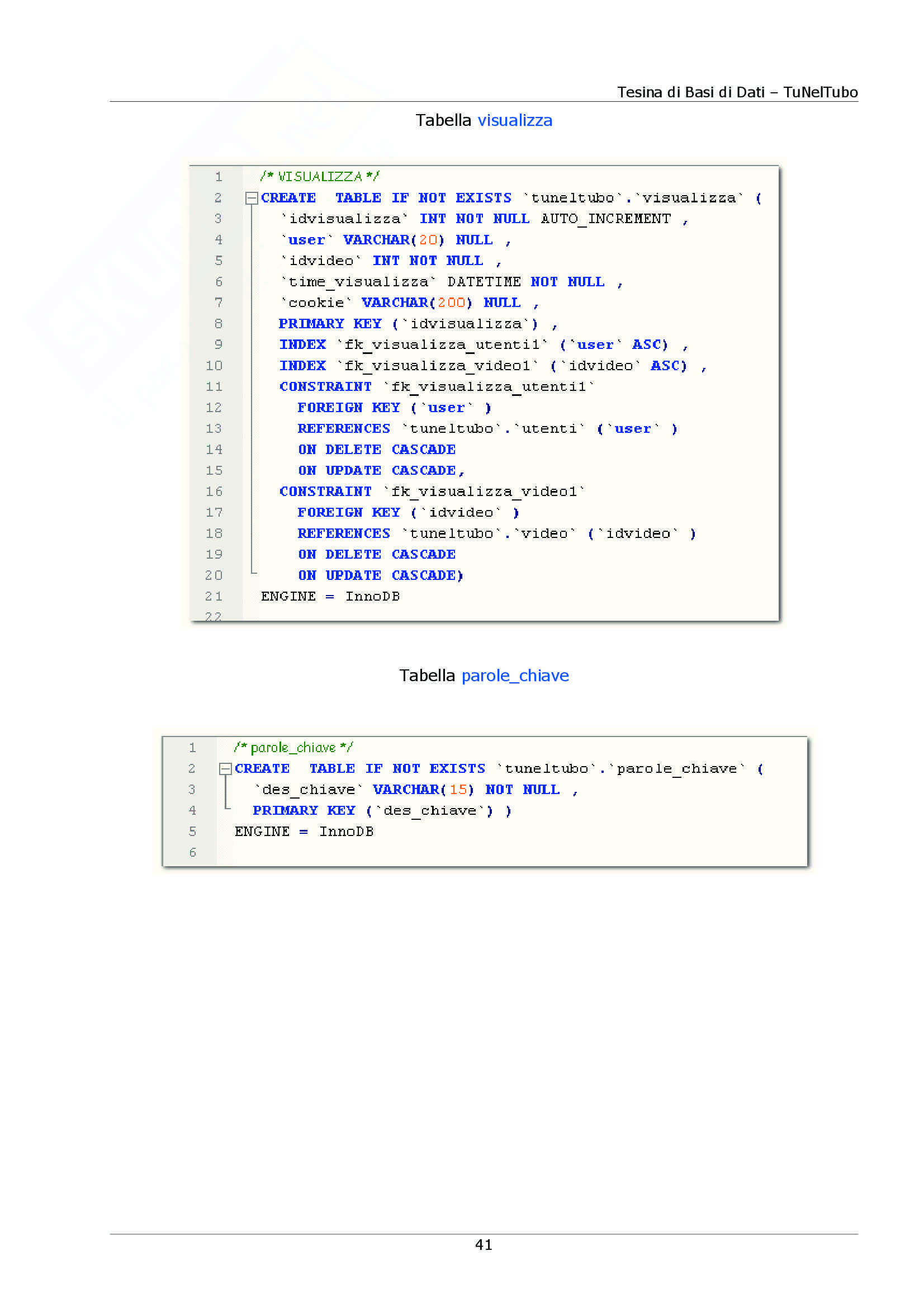 Tesina di Basi di Dati – TuNelTubo

Tabella visualizza

1 /* VISUALIZZA */
2 CREATE TABLE IF NOT EXISTS `tuneltubo`.`visualizza` (
3 `idvisualizza` INT NOT NULL AUTO_INCREMENT ,
4 `user` VARCHAR(20) NULL ,
5 `idvideo` INT NOT NULL ,
6 `time_visualizza` DATETIME NOT NULL ,
7 `cookie` VARCHAR(200) NULL ,
8 PRIMARY KEY (`idvisualizza`) ,
9 INDEX `fk_visualizza_utenti1` (`user` ASC) ,
10 INDEX `fk_visualizza_video1` (`idvideo` ASC) ,
11 CONSTRAINT `fk_visualizza_utenti1`
12 FOREIGN KEY (`user` )
13 REFERENCES `tuneltubo`.`utenti` (`user` )
14 ON DELETE CASCADE
15 ON UPDATE CASCADE,
16 CONSTRAINT `fk_visualizza_video1`
17 FOREIGN KEY (`idvideo` )
18 REFERENCES `tuneltubo`.`video` (`idvideo` )
19 ON DELETE CASCADE
20 ON UPDATE CASCADE)
21 ENGINE = InnoDB
22

Tabella parole_chiave

1 /* parole_chiave */
2 CREATE TABLE IF NOT EXISTS `tuneltubo`.`parole_chiave` (
3 `des_chiave` VARCHAR(15) NOT NULL ,
4 PRIMARY KEY (`des_chiave`) )
5 ENGINE = InnoDB
6

41